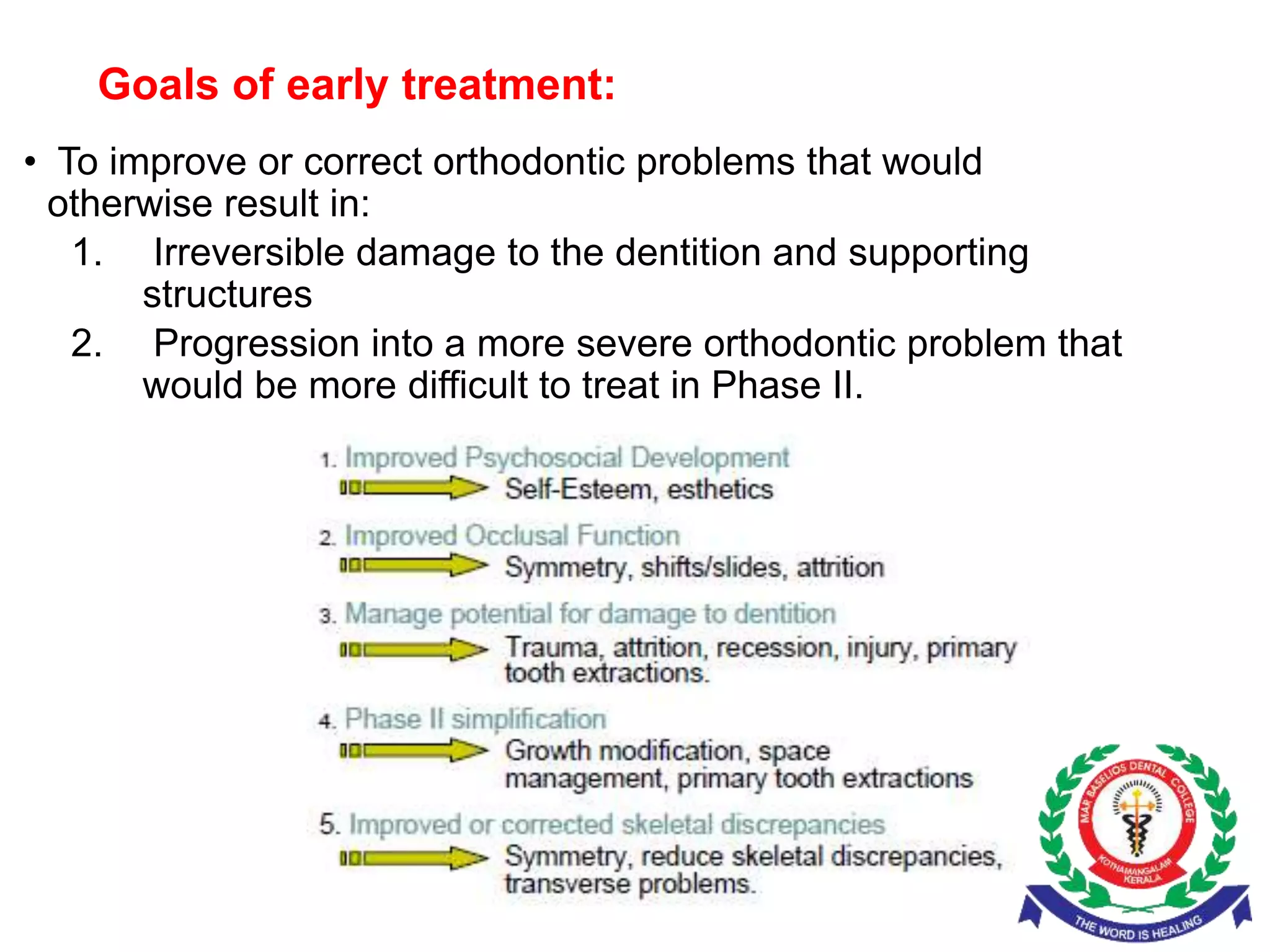 Goals of early treatment:

• To improve or correct orthodontic problems that would otherwise result in:

1. Irreversible damage to the dentition and supporting structures
2. Progression into a more severe orthodontic problem that would be more difficult to treat in Phase II.

1. Improved Psychosocial Development
Self-Esteem, esthetics

2. Improved Occlusal Function
Symmetry, shifts/slides, attrition

3. Manage potential for damage to dentition
Trauma, attrition, recession, injury, primary tooth extractions.

4. Phase II simplification
Growth modification, space management, primary tooth extractions

5. Improved or corrected skeletal discrepancies
Symmetry, reduce skeletal discrepancies, transverse problems.

MAR BASELIOS DENTAL COLLEGE
KOTHAMANGALAM KERALA
THE WORD IS HEALING